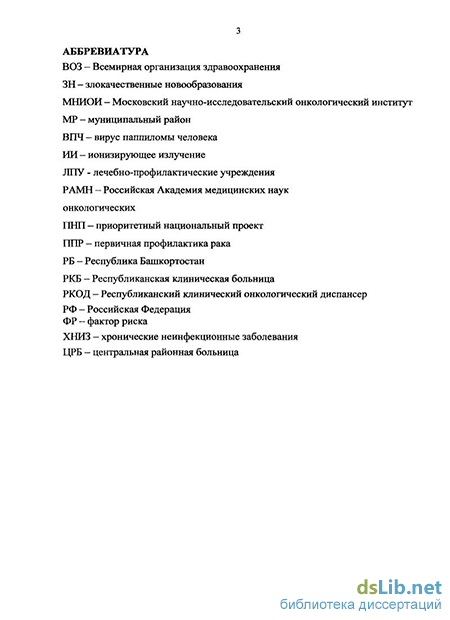 3

АББРЕВИАТУРА

ВОЗ – Всемирная организация здравоохранения

ЗН – злокачественные новообразования

МНИОИ – Московский научно-исследовательский онкологический институт

МР – муниципальный район

ВПЧ – вирус паппиломы человека

ИИ – ионизирующее излучение

ЛПУ - лечебно-профилактические учреждения

РАМН – Российская Академия медицинских наук

онкологических

ПНП – приоритетный национальный проект

ППР – первичная профилактика рака

РБ – Республика Башкортостан

РКБ – Республиканская клиническая больница

РКОД – Республиканский клинический онкологический диспансер

РФ – Российская Федерация

ФР – фактор риска

ХНИЗ – хронические неинфекционные заболевания

ЦРБ – центральная районная больница

dsLib.net
библиотека диссертаций